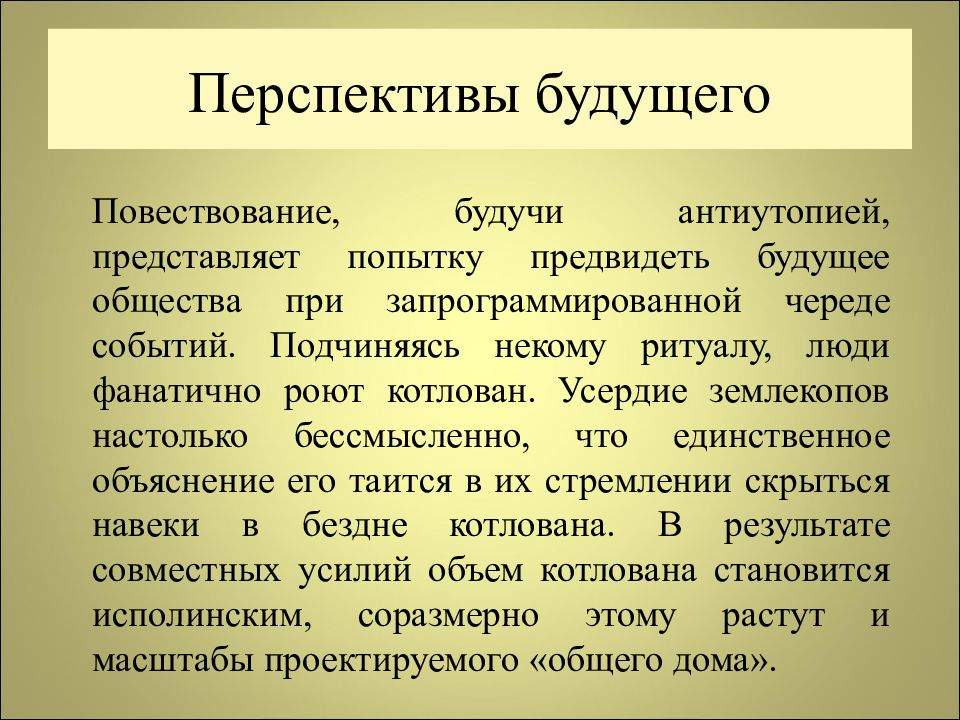 Перспективы будущего

Повествование, будучи антиутопией, представляет попытку предвидеть будущее общества при запрограммированной череде событий. Подчиняясь некому ритуалу, люди фанатично роют котлован. Усердие землекопов настолько бессмысленно, что единственное объяснение его таится в их стремлении скрыться навеки в бездне котлована. В результате совместных усилий объем котлована становится исполинским, соразмерно этому растут и масштабы проектируемого «общего дома».